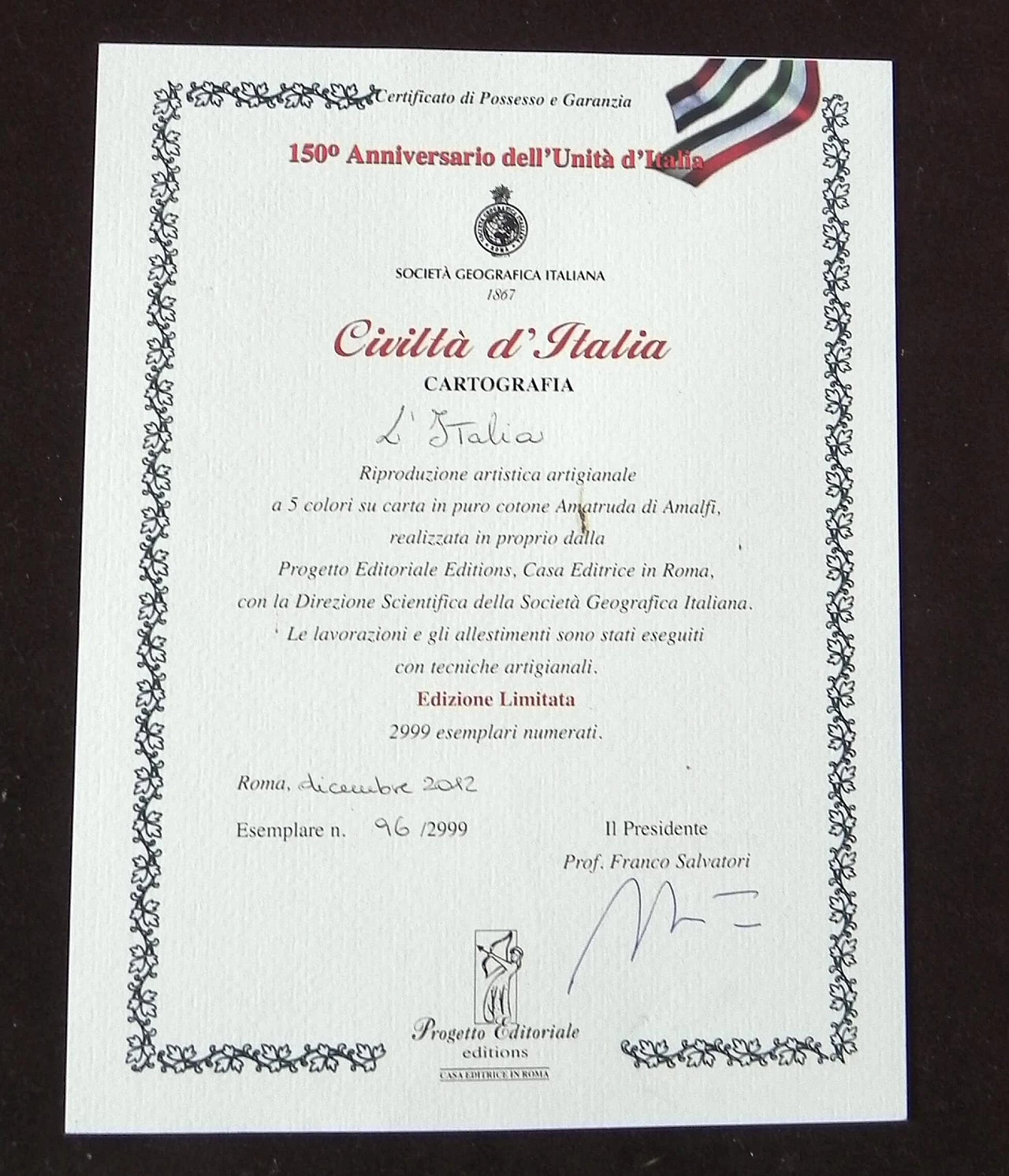 Certificato di Possesso e Garanzia

150º Anniversario dell'Unità d'Italia

SOCIETÀ GEOGRAFICA ITALIANA
1867

Civiltà d'Italia
CARTOGRAFIA

L'Italia

Riproduzione artistica artigianale
a 5 colori su carta in puro cotone Amatruda di Amalfi,
realizzata in proprio dalla
Progetto Editoriale Editions, Casa Editrice in Roma,
con la Direzione Scientifica della Società Geografica Italiana.
Le lavorazioni e gli allestimenti sono stati eseguiti
con tecniche artigianali.
Edizione Limitata
2999 esemplari numerati.

Roma, dicembre 2012

Esemplare n. 96 /2999

Il Presidente
Prof. Franco Salvatori

Progetto Editoriale
editions
CASA EDITRICE IN ROMA